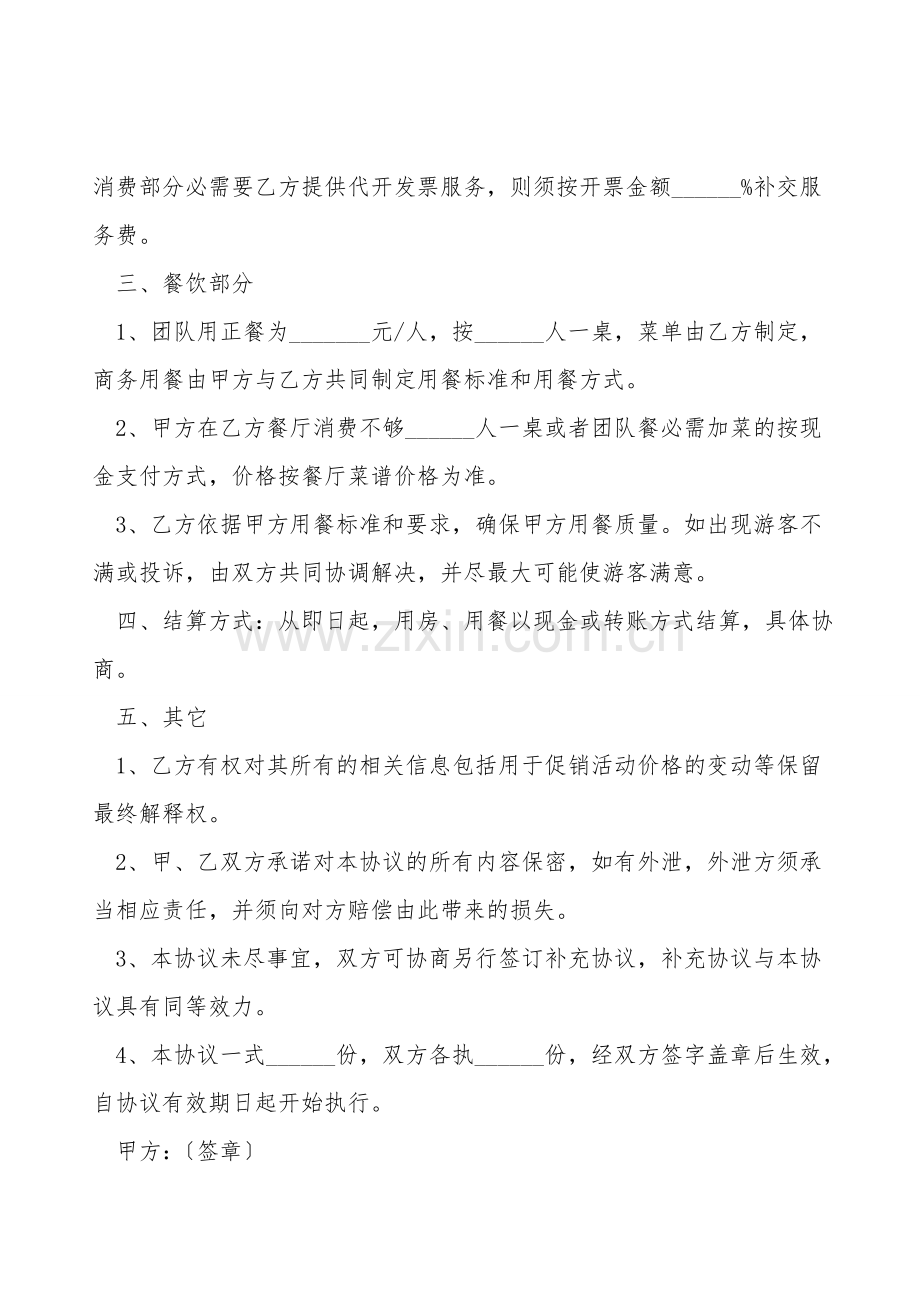 消费部分必需要乙方提供代开发票服务，则须按开票金额______%补交服务费。

三、餐饮部分

1、团队用正餐为_______元/人，按______人一桌，菜单由乙方制定，商务用餐由甲方与乙方共同制定用餐标准和用餐方式。

2、甲方在乙方餐厅消费不够______人一桌或者团队餐必需加菜的按现金支付方式，价格按餐厅菜谱价格为准。

3、乙方依据甲方用餐标准和要求，确保甲方用餐质量。如出现游客不满或投诉，由双方共同协调解决，并尽最大可能使游客满意。

四、结算方式：从即日起，用房、用餐以现金或转账方式结算，具体协商。

www.zixin.com.cn

五、其它

1、乙方有权对其所有的相关信息包括用于促销活动价格的变动等保留最终解释权。

2、甲、乙双方承诺对本协议的所有内容保密，如有外泄，外泄方须承当相应责任，并须向对方赔偿由此带来的损失。

3、本协议未尽事宜，双方可协商另行签订补充协议，补充协议与本协议具有同等效力。

4、本协议一式______份，双方各执______份，经双方签字盖章后生效，自协议有效期日起开始执行。

甲方：〔签章〕